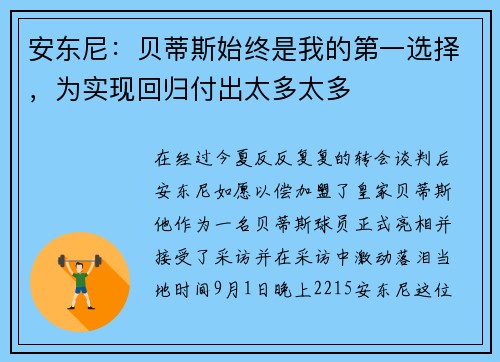 安东尼：贝蒂斯始终是我的第一选择，为实现回归付出太多太多

在经过今夏反反复复的转会谈判后安东尼如愿以偿加盟了皇家贝蒂斯他作为一名贝蒂斯球员正式亮相并接受了采访并在采访中激动落泪当地时间9月1日晚上2215安东尼这位